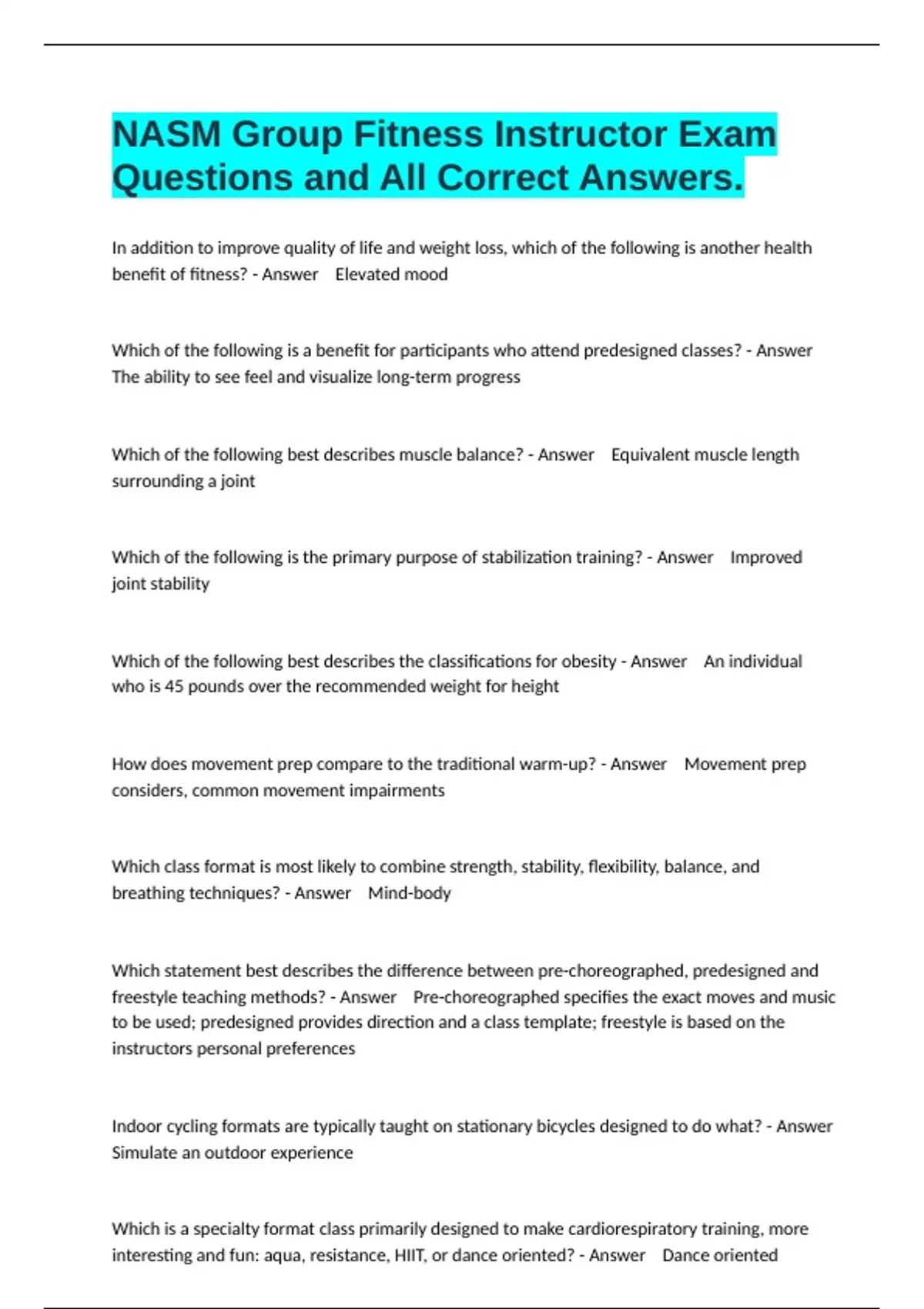 NASM Group Fitness Instructor Exam Questions and All Correct Answers.

In addition to improve quality of life and weight loss, which of the following is another health benefit of fitness? - Answer Elevated mood

Which of the following is a benefit for participants who attend predesigned classes? - Answer The ability to see feel and visualize long-term progress

Which of the following best describes muscle balance? - Answer Equivalent muscle length surrounding a joint

Which of the following is the primary purpose of stabilization training? - Answer Improved joint stability

Which of the following best describes the classifications for obesity - Answer An individual who is 45 pounds over the recommended weight for height

How does movement prep compare to the traditional warm-up? - Answer Movement prep considers, common movement impairments

Which class format is most likely to combine strength, stability, flexibility, balance, and breathing techniques? - Answer Mind-body

Which statement best describes the difference between pre-choreographed, predesigned and freestyle teaching methods? - Answer Pre-choreographed specifies the exact moves and music to be used; predesigned provides direction and a class template; freestyle is based on the instructors personal preferences

Indoor cycling formats are typically taught on stationary bicycles designed to do what? - Answer Simulate an outdoor experience

Which is a specialty format class primarily designed to make cardiorespiratory training, more interesting and fun: aqua, resistance, HIIT, or dance oriented? - Answer Dance oriented